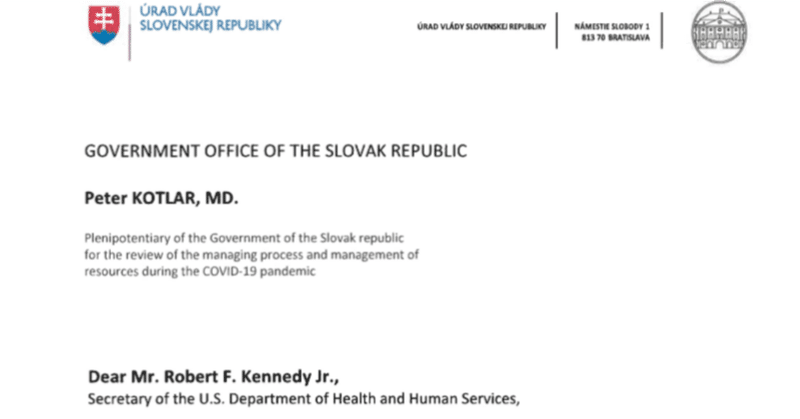 ÚRAD VLÁDY
SLOVENSKEJ REPUBLIKY

ÚRAD VLÁDY SLOVENSKEJ REPUBLIKY

NÁMESTIE SLOBODY 1
813 70 BRATISLAVA

GOVERNMENT OFFICE OF THE SLOVAK REPUBLIC

Peter KOTLAR, MD.

Plenipotentiary of the Government of the Slovak republic for the review of the managing process and management of resources during the COVID-19 pandemic

Dear Mr. Robert F. Kennedy Jr.,
Secretary of the U.S. Department of Health and Human Services,